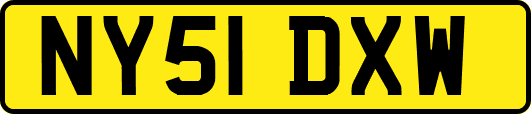 NY51 DXW